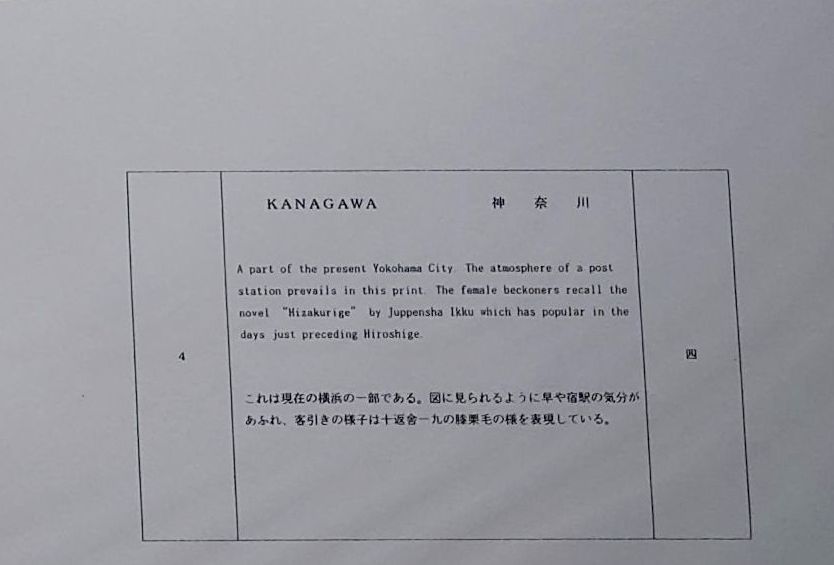 4

KANAGAWA 神奈川

A part of the present Yokohama City. The atmosphere of a post station prevails in this print. The female beckoners recall the novel "Hizakurige" by Juppensha Ikku which has popular in the days just preceding Hiroshige.

これは現在の横浜の一部である。図に見られるように早や宿駅の気分があふれ、客引きの様子は十返舎一九の膝栗毛の様を表現している。

四